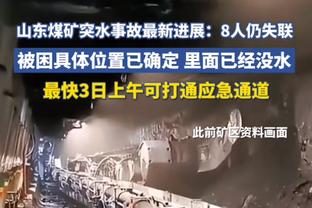 山东煤矿突水事故最新进展：8人仍失联

被困具体位置已确定 里面已经没水

最快3日上午可打通应急通道

此前矿区资料画面